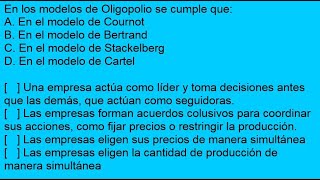 En los modelos de Oligopolio se cumple que:
A. En el modelo de Cournot
B. En el modelo de Bertrand
C. En el modelo de Stackelberg
D. En el modelo de Cartel

[ ] Una empresa actúa como líder y toma decisiones antes que las demás, que actúan como seguidoras.
[ ] Las empresas forman acuerdos colusivos para coordinar sus acciones, como fijar precios o restringir la producción.
[ ] Las empresas eligen sus precios de manera simultánea
[ ] Las empresas eligen la cantidad de producción de manera simultánea